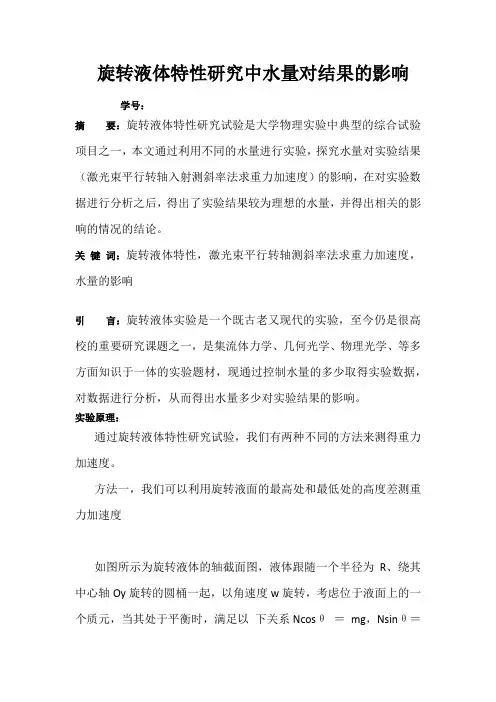 旋转液体特性研究中水量对结果的影响

学号：

摘　要：旋转液体特性研究试验是大学物理实验中典型的综合试验项目之一，本文通过利用不同的水量进行实验，探究水量对实验结果（激光束平行转轴入射测斜率法求重力加速度）的影响，在对实验数据进行分析之后，得出了实验结果较为理想的水量，并得出相关的影响的情况的结论。

关 键 词：旋转液体特性，激光束平行转轴测斜率法求重力加速度，水量的影响

引　言：旋转液体实验是一个既古老又现代的实验，至今仍是很高校的重要研究课题之一，是集流体力学、几何光学、物理光学、等多方面知识于一体的实验题材，现通过控制水量的多少取得实验数据，对数据进行分析，从而得出水量多少对实验结果的影响。

实验原理：

通过旋转液体特性研究试验，我们有两种不同的方法来测得重力加速度。

方法一，我们可以利用旋转液面的最高处和最低处的高度差测重力加速度

如图所示为旋转液体的轴截面图，液体跟随一个半径为 R、绕其中心轴 Oy 旋转的圆桶一起，以角速度 w 旋转，考虑位于液面上的一个质元，当其处于平衡时，满足以 下关系 Ncos θ ＝ mg，Nsin θ＝